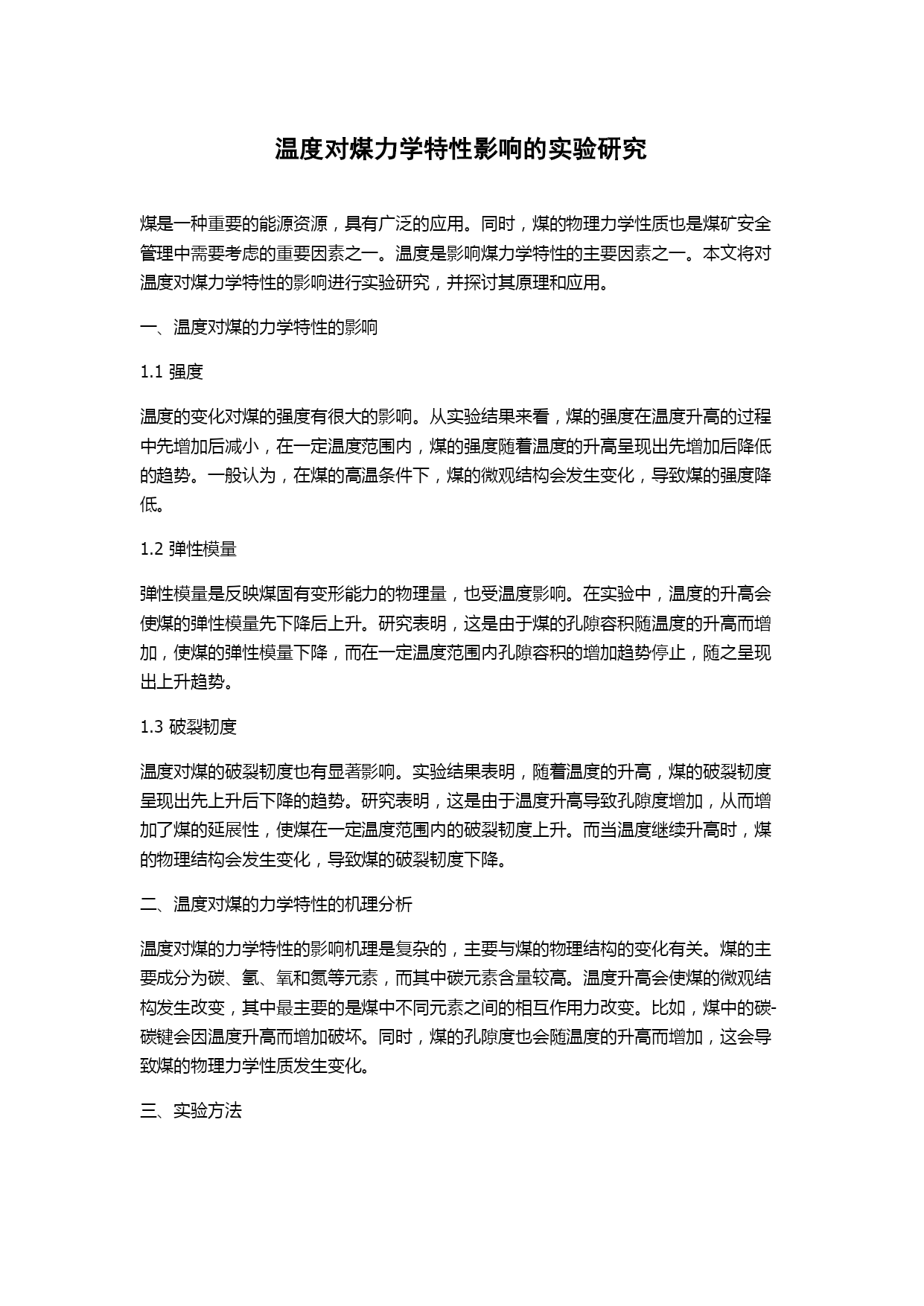 温度对煤力学特性影响的实验研究

煤是一种重要的能源资源，具有广泛的应用。同时，煤的物理力学性质也是煤矿安全管理中需要考虑的重要因素之一。温度是影响煤力学特性的主要因素之一。本文将对温度对煤力学特性的影响进行实验研究，并探讨其原理和应用。

一、温度对煤的力学特性的影响

1.1 强度

温度的变化对煤的强度有很大的影响。从实验结果来看，煤的强度在温度升高的过程中先增加后减小，在一定温度范围内，煤的强度随着温度的升高呈现出先增加后降低的趋势。一般认为，在煤的高温条件下，煤的微观结构会发生变化，导致煤的强度降低。

1.2 弹性模量

弹性模量是反映煤固有变形能力的物理量，也受温度影响。在实验中，温度的升高会使煤的弹性模量先下降后上升。研究表明，这是由于煤的孔隙容积随温度的升高而增加，使煤的弹性模量下降，而在一定温度范围内孔隙容积的增加趋势停止，随之呈现出上升趋势。

1.3 破裂韧度

温度对煤的破裂韧度也有显著影响。实验结果表明，随着温度的升高，煤的破裂韧度呈现出先上升后下降的趋势。研究表明，这是由于温度升高导致孔隙度增加，从而增加了煤的延展性，使煤在一定温度范围内的破裂韧度上升。而当温度继续升高时，煤的物理结构会发生变化，导致煤的破裂韧度下降。

二、温度对煤的力学特性的机理分析

温度对煤的力学特性的影响机理是复杂的，主要与煤的物理结构的变化有关。煤的主要成分为碳、氢、氧和氮等元素，而其中碳元素含量较高。温度升高会使煤的微观结构发生改变，其中最主要的是煤中不同元素之间的相互作用力改变。比如，煤中的碳-碳键会因温度升高而增加破坏。同时，煤的孔隙度也会随温度的升高而增加，这会导致煤的物理力学性质发生变化。

三、实验方法